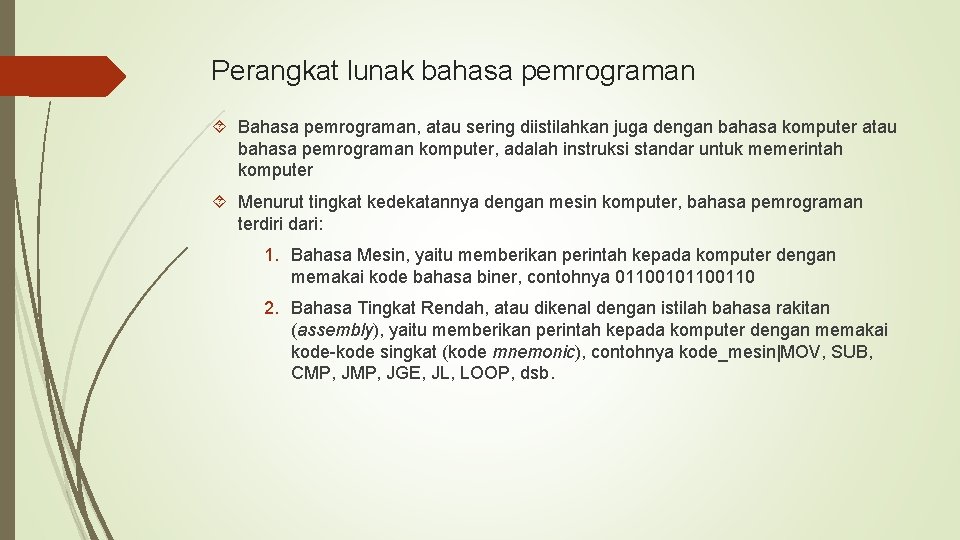 Perangkat lunak bahasa pemrograman

Bahasa pemrograman, atau sering diistilahkan juga dengan bahasa komputer atau bahasa pemrograman komputer, adalah instruksi standar untuk memerintah komputer

Menurut tingkat kedekatannya dengan mesin komputer, bahasa pemrograman terdiri dari:

1. Bahasa Mesin, yaitu memberikan perintah kepada komputer dengan memakai kode bahasa biner, contohnya 01100101100110

2. Bahasa Tingkat Rendah, atau dikenal dengan istilah bahasa rakitan (assembly), yaitu memberikan perintah kepada komputer dengan memakai kode-kode singkat (kode mnemonic), contohnya kode_mesin|MOV, SUB, CMP, JMP, JGE, JL, LOOP, dsb.